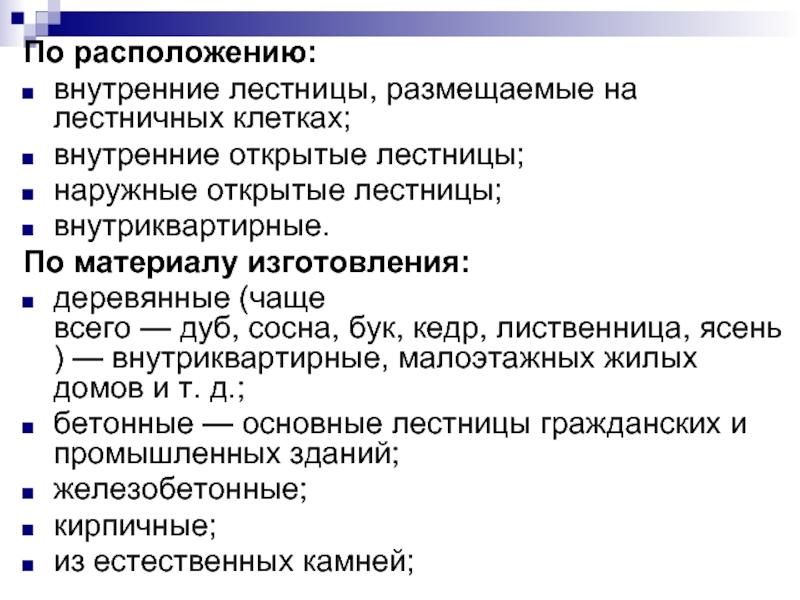 По расположению:

• внутренние лестницы, размещаемые на лестничных клетках;
• внутренние открытые лестницы;
• наружные открытые лестницы;
• внутриквартирные.

По материалу изготовления:

• деревянные (чаще всего — дуб, сосна, бук, кедр, лиственница, ясень ) — внутриквартирные, малоэтажных жилых домов и т. д.;
• бетонные — основные лестницы гражданских и промышленных зданий;
• железобетонные;
• кирпичные;
• из естественных камней;